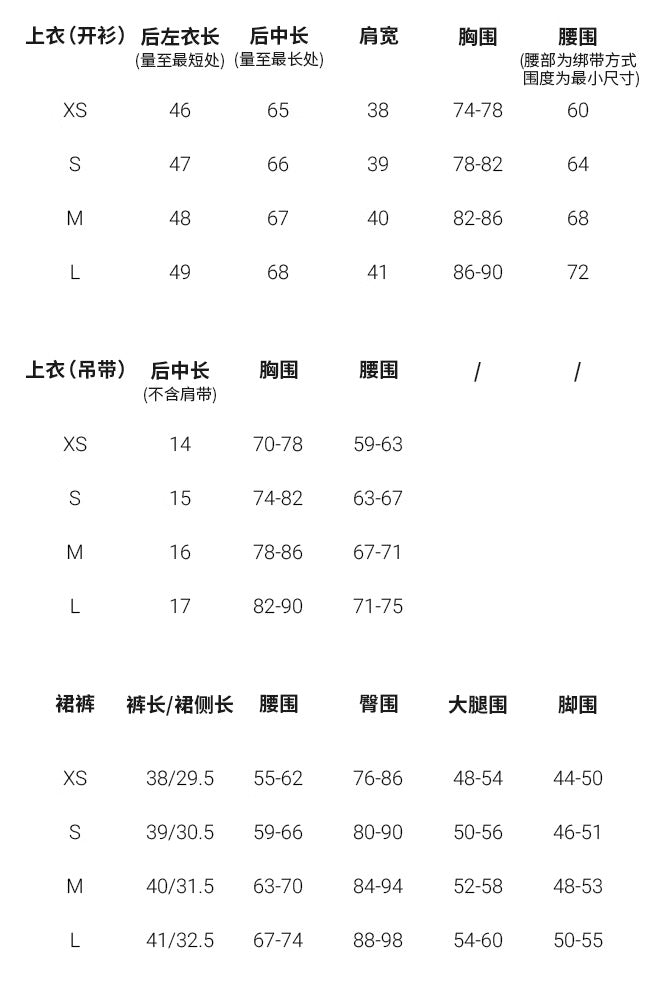 | 上衣（开衫） | 后左衣长 (量至最短处) | 后中长 (量至最长处) | 肩宽 | 胸围 | 腰围 (腰部为绑带方式 围度为最小尺寸) |
|---|---|---|---|---|---|
| XS | 46 | 65 | 38 | 74-78 | 60 |
| S | 47 | 66 | 39 | 78-82 | 64 |
| M | 48 | 67 | 40 | 82-86 | 68 |
| L | 49 | 68 | 41 | 86-90 | 72 |

| 上衣（吊带） | 后中长 (不含肩带) | 胸围 | 腰围 | / | / |
|---|---|---|---|---|---|
| XS | 14 | 70-78 | 59-63 | | |
| S | 15 | 74-82 | 63-67 | | |
| M | 16 | 78-86 | 67-71 | | |
| L | 17 | 82-90 | 71-75 | | |

| 裙裤 | 裤长/裙侧长 | 腰围 | 臀围 | 大腿围 | 脚围 |
|---|---|---|---|---|---|
| XS | 38/29.5 | 55-62 | 76-86 | 48-54 | 44-50 |
| S | 39/30.5 | 59-66 | 80-90 | 50-56 | 46-51 |
| M | 40/31.5 | 63-70 | 84-94 | 52-58 | 48-53 |
| L | 41/32.5 | 67-74 | 88-98 | 54-60 | 50-55 |